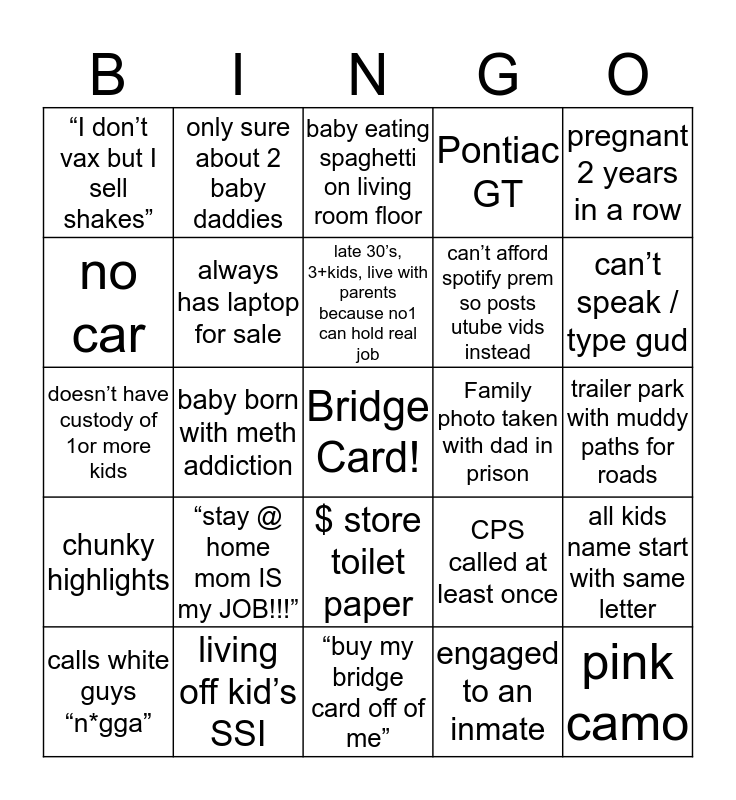 | B | I | N | G | O |
|---|---|---|---|---|
| “I don’t vax but I sell shakes” | only sure about 2 baby daddies | baby eating spaghetti on living room floor | Pontiac GT | pregnant 2 years in a row |
| no car | always has laptop for sale | late 30’s, 3+kids, live with parents because no1 can hold real job | can’t afford spotify prem so posts utube vids instead | can’t speak / type gud |
| doesn’t have custody of 1or more kids | baby born with meth addiction | Bridge Card! | Family photo taken with dad in prison | trailer park with muddy paths for roads |
| chunky highlights | “stay @ home mom IS my JOB!!!” | $ store toilet paper | CPS called at least once | all kids name start with same letter |
| calls white guys “n*gga” | living off kid’s SSI | “buy my bridge card off of me” | engaged to an inmate | pink camo |